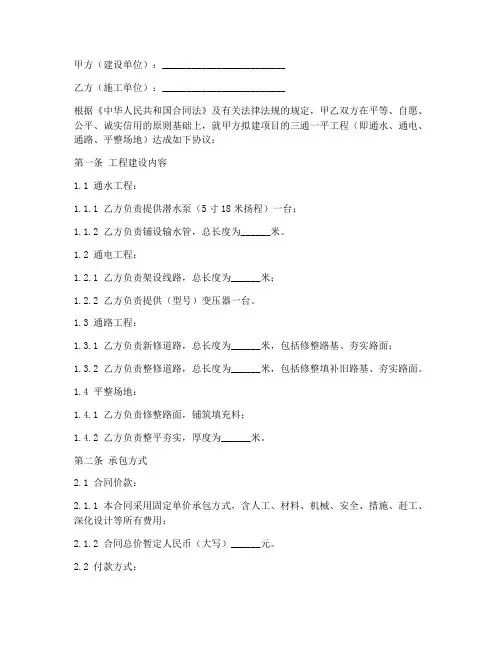 甲方（建设单位）：________________________

乙方（施工单位）：________________________

根据《中华人民共和国合同法》及有关法律法规的规定，甲乙双方在平等、自愿、公平、诚实信用的原则基础上，就甲方拟建项目的三通一平工程（即通水、通电、通路、平整场地）达成如下协议：

第一条 工程建设内容

1.1 通水工程：

1.1.1 乙方负责提供潜水泵（5寸18米扬程）一台；

1.1.2 乙方负责铺设输水管，总长度为______米。

1.2 通电工程：

1.2.1 乙方负责架设线路，总长度为______米；

1.2.2 乙方负责提供（型号）变压器一台。

1.3 通路工程：

1.3.1 乙方负责新修道路，总长度为______米，包括修整路基、夯实路面；

1.3.2 乙方负责整修道路，总长度为______米，包括修整填补旧路基、夯实路面。

1.4 平整场地：

1.4.1 乙方负责修整路面，铺筑填充料；

1.4.2 乙方负责整平夯实，厚度为______米。

第二条 承包方式

2.1 合同价款：

2.1.1 本合同采用固定单价承包方式，含人工、材料、机械、安全、措施、赶工、深化设计等所有费用；

2.1.2 合同总价暂定人民币（大写）______元。

2.2 付款方式：